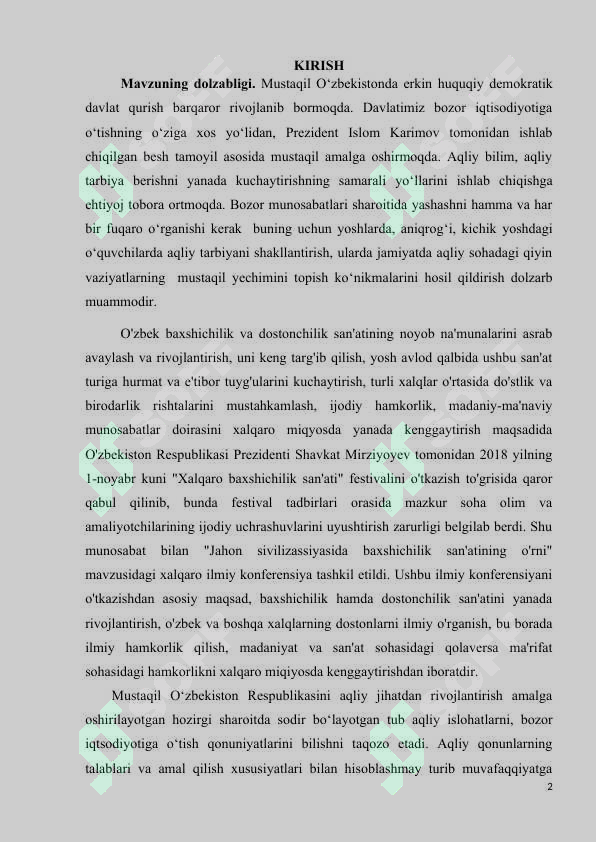 KIRISH

**Mavzuning dolzabligi.** Mustaqil O‘zbekistonda erkin huquqiy demokratik davlat qurish barqaror rivojlanib bormoqda. Davlatimiz bozor iqtisodiyotiga o‘tishning o‘ziga xos yo‘lidan, Prezident Islom Karimov tomonidan ishlab chiqilgan besh tamoyil asosida mustaqil amalga oshirmoqda. Aqliy bilim, aqliy tarbiya berishni yanada kuchaytirishning samarali yo‘llarini ishlab chiqishga ehtiyoj tobora ortmoqda. Bozor munosabatlari sharoitida yashashni hamma va har bir fuqaro o‘rganishi kerak buning uchun yoshlarda, aniqrog‘i, kichik yoshdagi o‘quvchilarda aqliy tarbiyani shakllantirish, ularda jamiyatda aqliy sohadagi qiyin vaziyatlarning mustaqil yechimini topish ko‘nikmalarini hosil qildirish dolzarb muammodir.

O'zbek baxshichilik va dostonchilik san'atining noyob na'munalarini asrab avaylash va rivojlantirish, uni keng targ'ib qilish, yosh avlod qalbida ushbu san'at turiga hurmat va e'tibor tuyg'ularini kuchaytirish, turli xalqlar o'rtasida do'stlik va birodarlik rishtalarini mustahkamlash, ijodiy hamkorlik, madaniy-ma'naviy munosabatlar doirasini xalqaro miqyosda yanada kenggaytirish maqsadida O'zbekiston Respublikasi Prezidenti Shavkat Mirziyoyev tomonidan 2018 yilning 1-noyabr kuni "Xalqaro baxshichilik san'ati" festivalini o'tkazish to'grisida qaror qabul qilinib, bunda festival tadbirlari orasida mazkur soha olim va amaliyotchilarining ijodiy uchrashuvlarini uyushtirish zarurligi belgilab berdi. Shu munosabat bilan "Jahon sivilizassiyasida baxshichilik san'atining o'rni" mavzusidagi xalqaro ilmiy konferensiya tashkil etildi. Ushbu ilmiy konferensiyani o'tkazishdan asosiy maqsad, baxshichilik hamda dostonchilik san'atini yanada rivojlantirish, o'zbek va boshqa xalqlarning dostonlarni ilmiy o'rganish, bu borada ilmiy hamkorlik qilish, madaniyat va san'at sohasidagi qolaversa ma'rifat sohasidagi hamkorlikni xalqaro miqiyosda kenggaytirishdan iboratdir.

Mustaqil O‘zbekiston Respublikasini aqliy jihatdan rivojlantirish amalga oshirilayotgan hozirgi sharoitda sodir bo‘layotgan tub aqliy islohatlarni, bozor iqtsodiyotiga o‘tish qonuniyatlarini bilishni taqozo etadi. Aqliy qonunlarning talablari va amal qilish xususiyatlari bilan hisoblashmay turib muvafaqqiyatga

2